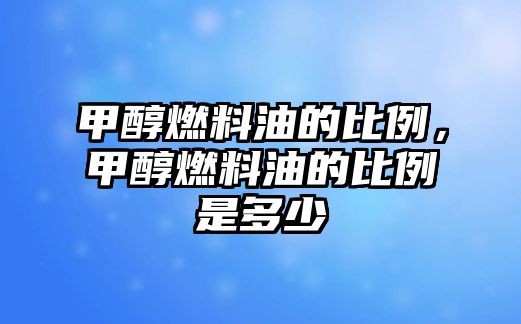 甲醇燃料油的比例，甲醇燃料油的比例是多少